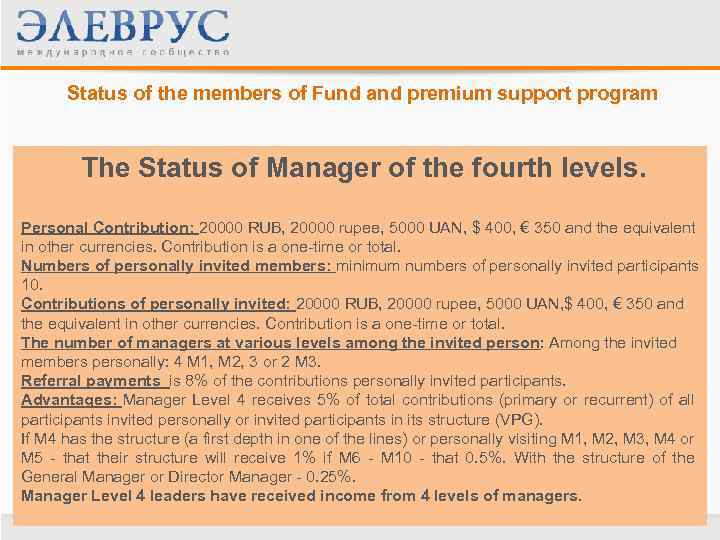 ЭЛЕВРУС
международное сообщество

Status of the members of Fund and premium support program

The Status of Manager of the fourth levels.

Personal Contribution: 20000 RUB, 20000 rupee, 5000 UAN, $ 400, € 350 and the equivalent in other currencies. Contribution is a one-time or total.
Numbers of personally invited members: minimum numbers of personally invited participants 10.
Contributions of personally invited: 20000 RUB, 20000 rupee, 5000 UAN,$ 400, € 350 and the equivalent in other currencies. Contribution is a one-time or total.
The number of managers at various levels among the invited person: Among the invited members personally: 4 M1, M2, 3 or 2 M3.
Referral payments is 8% of the contributions personally invited participants.
Advantages: Manager Level 4 receives 5% of total contributions (primary or recurrent) of all participants invited personally or invited participants in its structure (VPG).
If M4 has the structure (a first depth in one of the lines) or personally visiting M1, M2, M3, M4 or M5 - that their structure will receive 1% if M6 - M10 - that 0.5%. With the structure of the General Manager or Director Manager - 0.25%.
Manager Level 4 leaders have received income from 4 levels of managers.